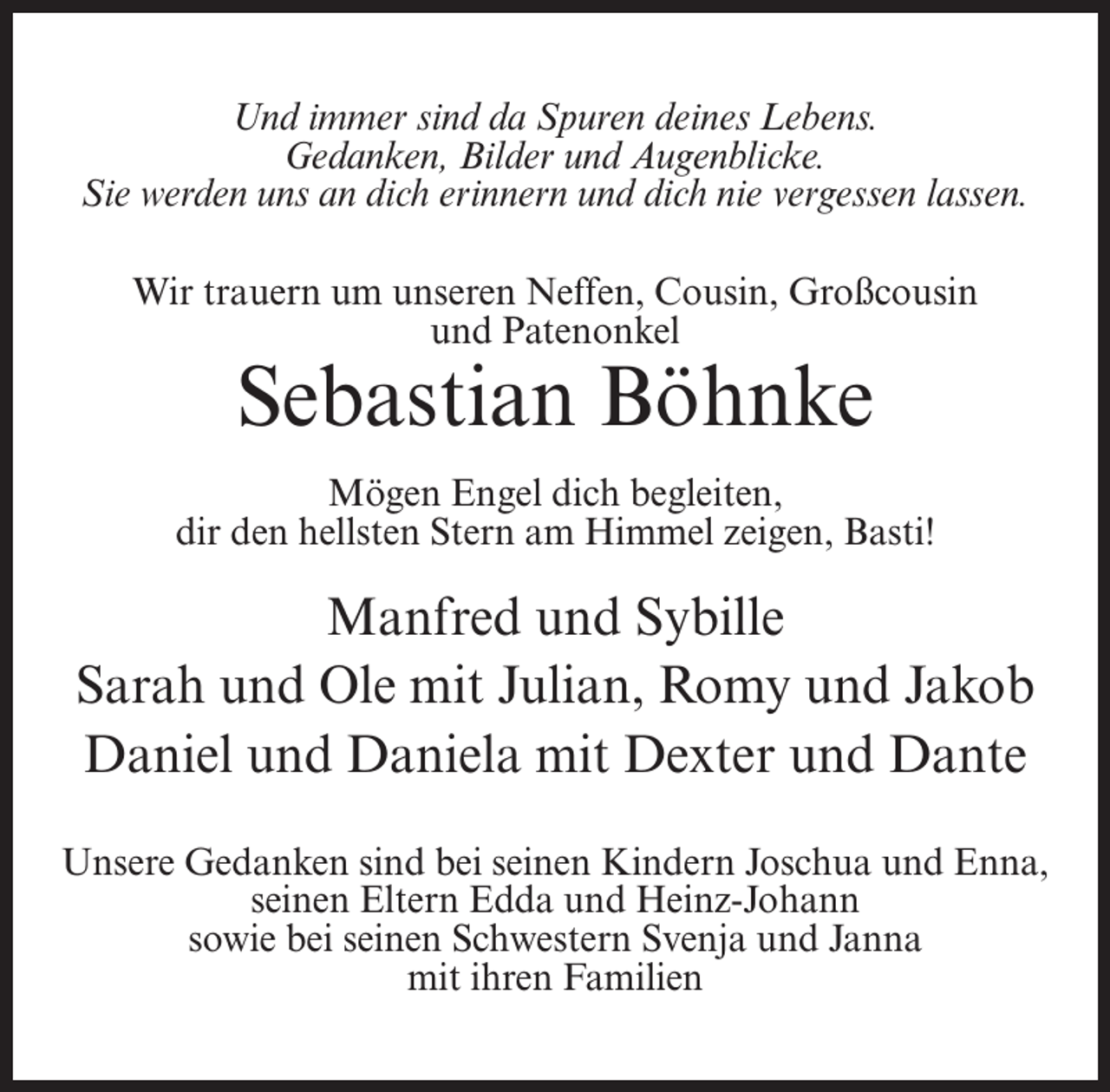 Und immer sind da Spuren deines Lebens.
Gedanken, Bilder und Augenblicke.
Sie werden uns an dich erinnern und dich nie vergessen lassen.

Wir trauern um unseren Neffen, Cousin, Großcousin und Patenonkel

Sebastian Böhnke

Mögen Engel dich begleiten,
dir den hellsten Stern am Himmel zeigen, Basti!

Manfred und Sybille
Sarah und Ole mit Julian, Romy und Jakob
Daniel und Daniela mit Dexter und Dante

Unsere Gedanken sind bei seinen Kindern Joschua und Enna,
seinen Eltern Edda und Heinz-Johann
sowie bei seinen Schwestern Svenja und Janna
mit ihren Familien